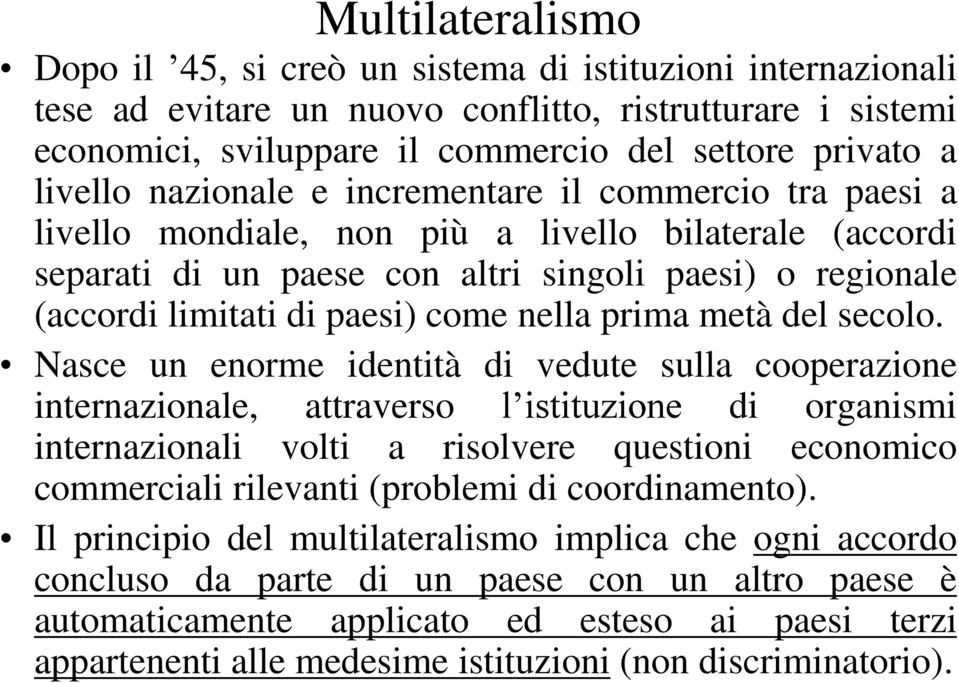 Multilateralismo

• Dopo il ’45, si creò un sistema di istituzioni internazionali tese ad evitare un nuovo conflitto, ristrutturare i sistemi economici, sviluppare il commercio del settore privato a livello nazionale e incrementare il commercio tra paesi a livello mondiale, non più a livello bilaterale (accordi separati di un paese con altri singoli paesi) o regionale (accordi limitati di paesi) come nella prima metà del secolo.

• Nasce un enorme identità di vedute sulla cooperazione internazionale, attraverso l’istituzione di organismi internazionali volti a risolvere questioni economico commerciali rilevanti (problemi di coordinamento).

• Il principio del multilateralismo implica che ogni accordo concluso da parte di un paese con un altro paese è automaticamente applicato ed esteso ai paesi terzi appartenenti alle medesime istituzioni (non discriminatorio).